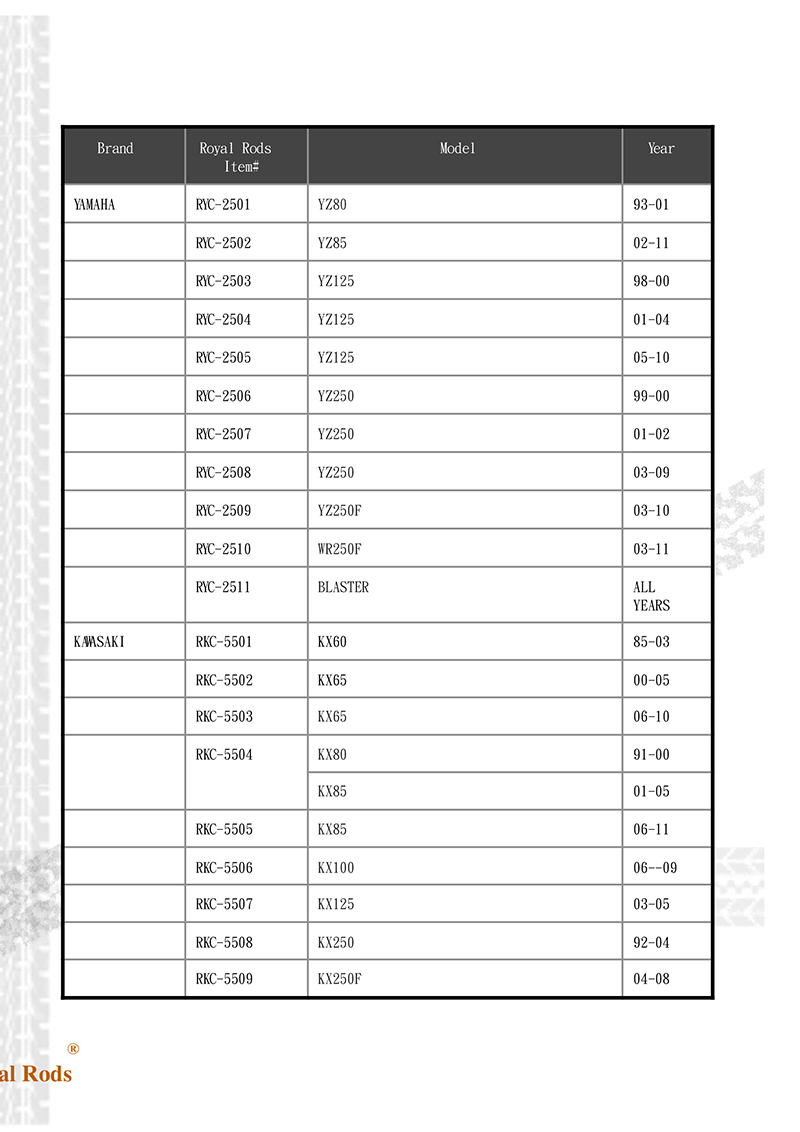 | Brand | Royal Rods Item# | Model | Year |
|---|---|---|---|
| YAMAHA | RYC-2501 | YZ80 | 93-01 |
| | RYC-2502 | YZ85 | 02-11 |
| | RYC-2503 | YZ125 | 98-00 |
| | RYC-2504 | YZ125 | 01-04 |
| | RYC-2505 | YZ125 | 05-10 |
| | RYC-2506 | YZ250 | 99-00 |
| | RYC-2507 | YZ250 | 01-02 |
| | RYC-2508 | YZ250 | 03-09 |
| | RYC-2509 | YZ250F | 03-10 |
| | RYC-2510 | WR250F | 03-11 |
| | RYC-2511 | BLASTER | ALL YEARS |
| KAWASAKI | RKC-5501 | KX60 | 85-03 |
| | RKC-5502 | KX65 | 00-05 |
| | RKC-5503 | KX65 | 06-10 |
| | RKC-5504 | KX80 | 91-00 |
| | | KX85 | 01-05 |
| | RKC-5505 | KX85 | 06-11 |
| | RKC-5506 | KX100 | 06--09 |
| | RKC-5507 | KX125 | 03-05 |
| | RKC-5508 | KX250 | 92-04 |
| | RKC-5509 | KX250F | 04-08 |

®
al Rods